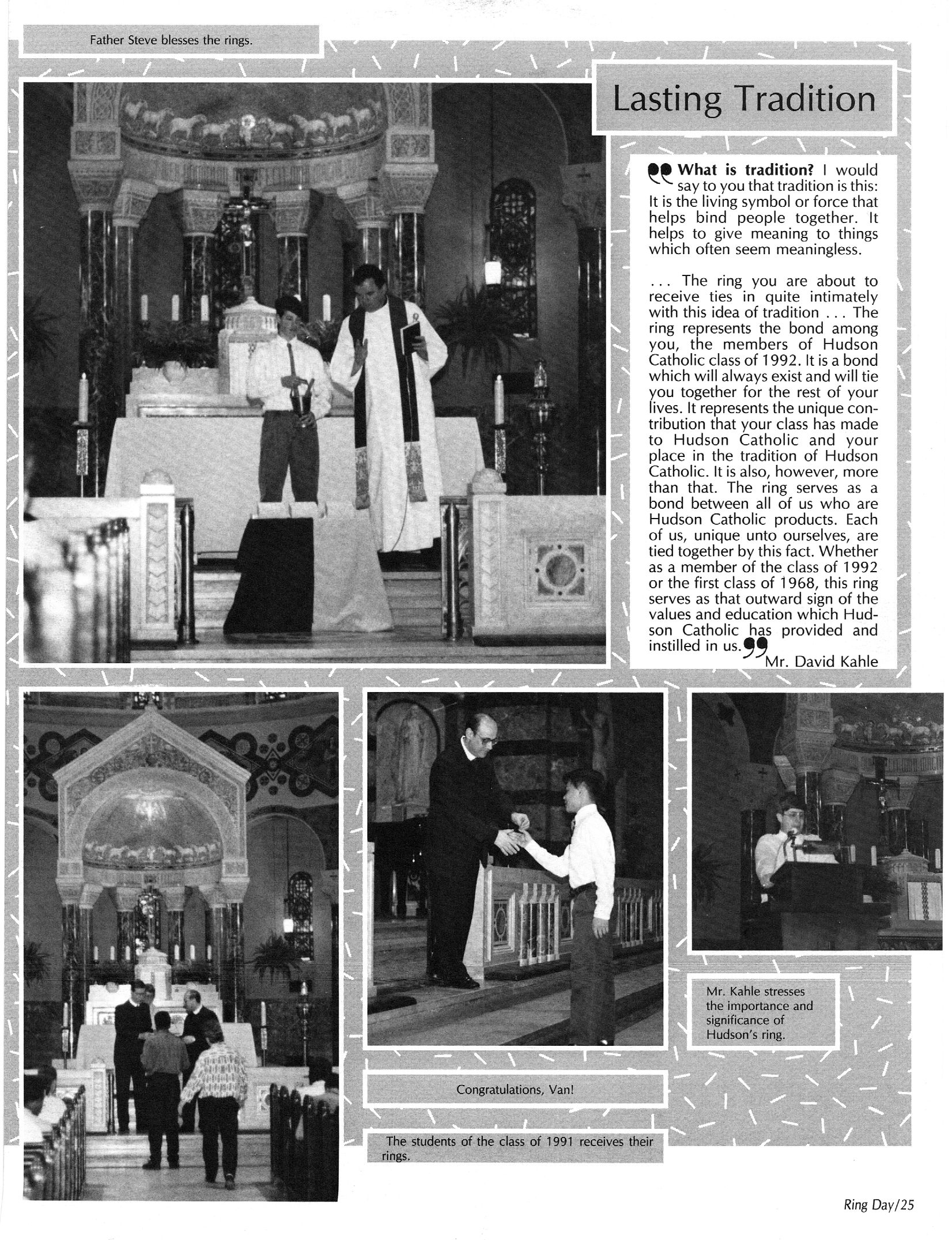 Father Steve blesses the rings.

Lasting Tradition

What is tradition? I would say to you that tradition is this: It is the living symbol or force that helps bind people together. It helps to give meaning to things which often seem meaningless.

. . . The ring you are about to receive ties in quite intimately with this idea of tradition . . . The ring represents the bond among you, the members of Hudson Catholic class of 1992. It is a bond which will always exist and will tie you together for the rest of your lives. It represents the unique contribution that your class has made to Hudson Catholic and your place in the tradition of Hudson Catholic. It is also, however, more than that. The ring serves as a bond between all of us who are Hudson Catholic products. Each of us, unique unto ourselves, are tied together by this fact. Whether as a member of the class of 1992 or the first class of 1968, this ring serves as that outward sign of the values and education which Hudson Catholic has provided and instilled in us.
Mr. David Kahle

Mr. Kahle stresses the importance and significance of Hudson's ring.

Congratulations, Van!

The students of the class of 1991 receives their rings.

Ring Day/25